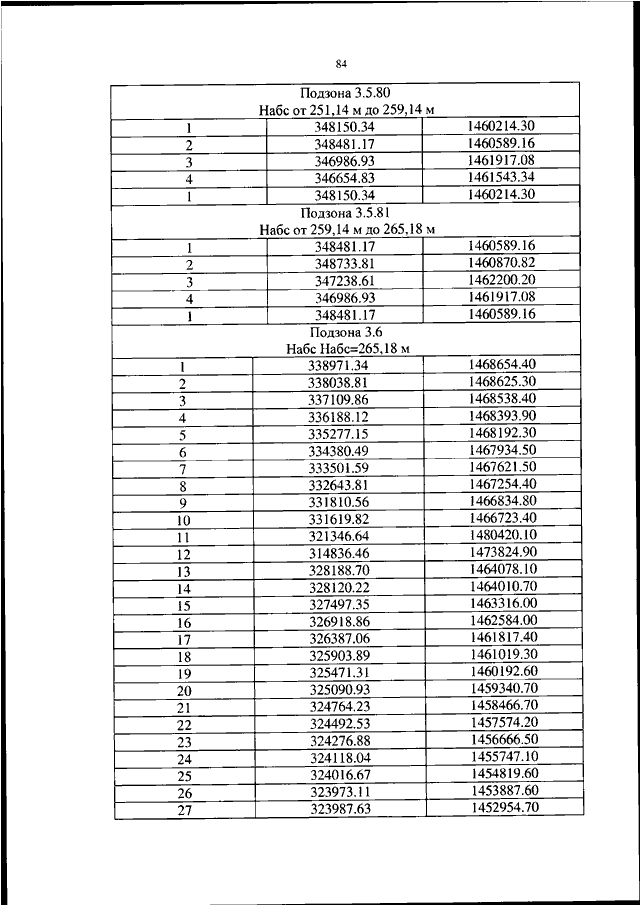 84

| Подзона 3.5.80 Набс от 251,14 м до 259,14 м | | |
|---|---|---|
| 1 | 348150.34 | 1460214.30 |
| 2 | 348481.17 | 1460589.16 |
| 3 | 346986.93 | 1461917.08 |
| 4 | 346654.83 | 1461543.34 |
| 1 | 348150.34 | 1460214.30 |
| Подзона 3.5.81 Набс от 259,14 м до 265,18 м | | |
| 1 | 348481.17 | 1460589.16 |
| 2 | 348733.81 | 1460870.82 |
| 3 | 347238.61 | 1462200.20 |
| 4 | 346986.93 | 1461917.08 |
| 1 | 348481.17 | 1460589.16 |
| Подзона 3.6 Набс Набс=265,18 м | | |
| 1 | 338971.34 | 1468654.40 |
| 2 | 338038.81 | 1468625.30 |
| 3 | 337109.86 | 1468538.40 |
| 4 | 336188.12 | 1468393.90 |
| 5 | 335277.15 | 1468192.30 |
| 6 | 334380.49 | 1467934.50 |
| 7 | 333501.59 | 1467621.50 |
| 8 | 332643.81 | 1467254.40 |
| 9 | 331810.56 | 1466834.80 |
| 10 | 331619.82 | 1466723.40 |
| 11 | 321346.64 | 1480420.10 |
| 12 | 314836.46 | 1473824.90 |
| 13 | 328188.70 | 1464078.10 |
| 14 | 328120.22 | 1464010.70 |
| 15 | 327497.35 | 1463316.00 |
| 16 | 326918.86 | 1462584.00 |
| 17 | 326387.06 | 1461817.40 |
| 18 | 325903.89 | 1461019.30 |
| 19 | 325471.31 | 1460192.60 |
| 20 | 325090.93 | 1459340.70 |
| 21 | 324764.23 | 1458466.70 |
| 22 | 324492.53 | 1457574.20 |
| 23 | 324276.88 | 1456666.50 |
| 24 | 324118.04 | 1455747.10 |
| 25 | 324016.67 | 1454819.60 |
| 26 | 323973.11 | 1453887.60 |
| 27 | 323987.63 | 1452954.70 |